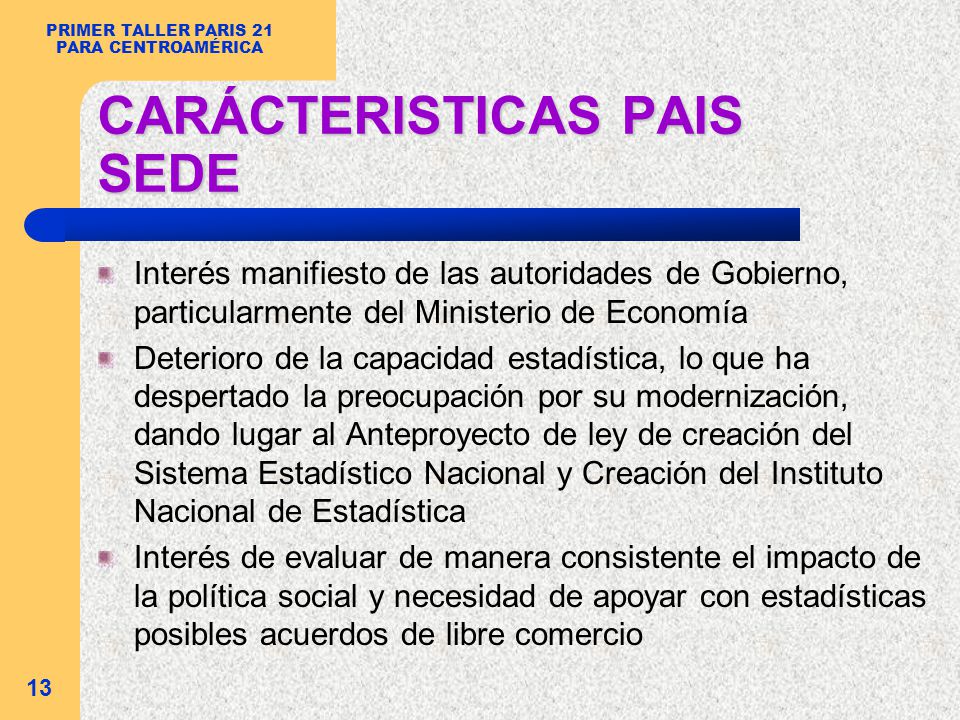 PRIMER TALLER PARIS 21
PARA CENTROAMÉRICA

CARÁCTERISTICAS PAIS SEDE

Interés manifiesto de las autoridades de Gobierno, particularmente del Ministerio de Economía

Deterioro de la capacidad estadística, lo que ha despertado la preocupación por su modernización, dando lugar al Anteproyecto de ley de creación del Sistema Estadístico Nacional y Creación del Instituto Nacional de Estadística

Interés de evaluar de manera consistente el impacto de la política social y necesidad de apoyar con estadísticas posibles acuerdos de libre comercio

13